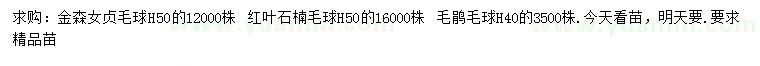 求购：金森女贞毛球H50的12000株　红叶石楠毛球H50的16000株　毛鹃毛球H40的3500株.今天看苗，明天要.要求精品苗